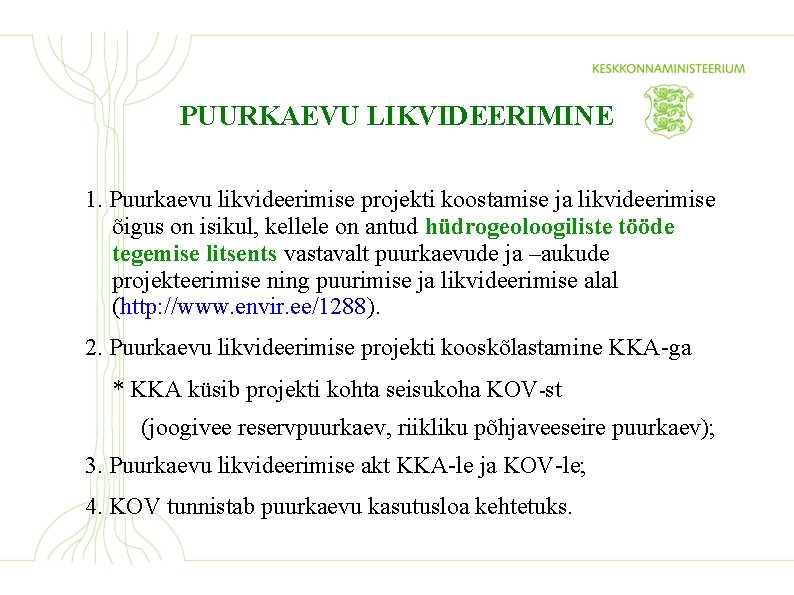 KESKKONNAMINISTEERIUM

PUURKAEVU LIKVIDEERIMINE

1. Puurkaevu likvideerimise projekti koostamise ja likvideerimise õigus on isikul, kellele on antud hüdrogeoloogiliste tööde tegemise litsents vastavalt puurkaevude ja –aukude projekteerimise ning puurimise ja likvideerimise alal (http://www.envir.ee/1288).

2. Puurkaevu likvideerimise projekti kooskõlastamine KKA-ga

* KKA küsib projekti kohta seisukoha KOV-st

(joogivee reservpuurkaev, riikliku põhjaveeseire puurkaev);

3. Puurkaevu likvideerimise akt KKA-le ja KOV-le;

4. KOV tunnistab puurkaevu kasutusloa kehtetuks.